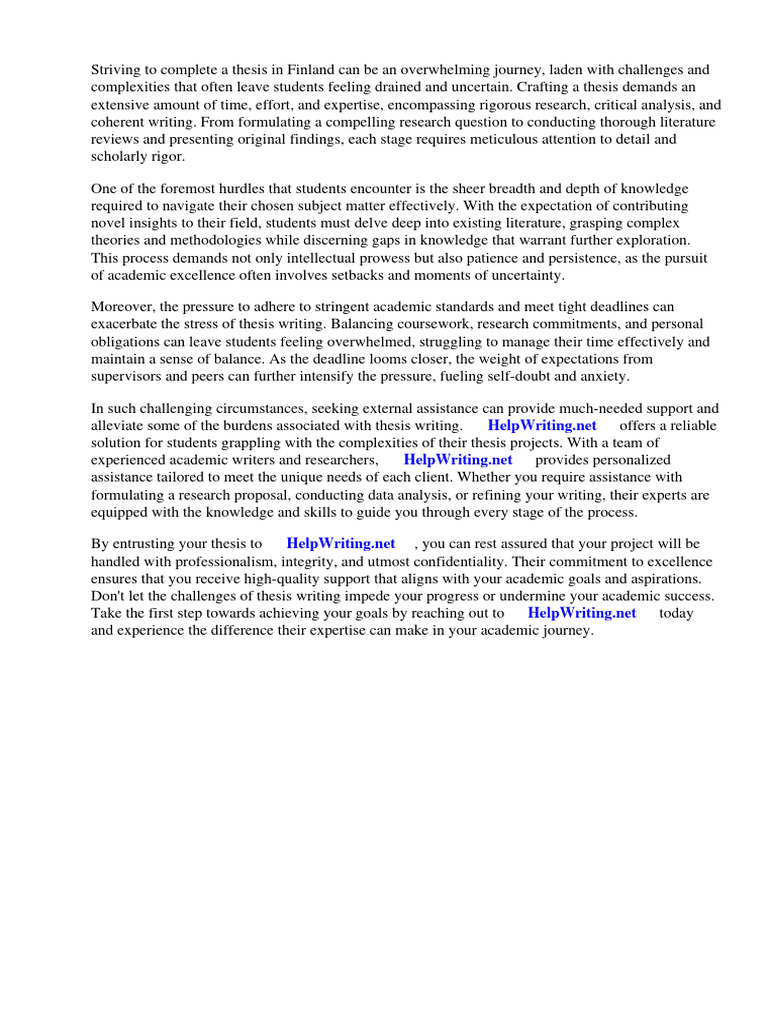 Striving to complete a thesis in Finland can be an overwhelming journey, laden with challenges and complexities that often leave students feeling drained and uncertain. Crafting a thesis demands an extensive amount of time, effort, and expertise, encompassing rigorous research, critical analysis, and coherent writing. From formulating a compelling research question to conducting thorough literature reviews and presenting original findings, each stage requires meticulous attention to detail and scholarly rigor.

One of the foremost hurdles that students encounter is the sheer breadth and depth of knowledge required to navigate their chosen subject matter effectively. With the expectation of contributing novel insights to their field, students must delve deep into existing literature, grasping complex theories and methodologies while discerning gaps in knowledge that warrant further exploration. This process demands not only intellectual prowess but also patience and persistence, as the pursuit of academic excellence often involves setbacks and moments of uncertainty.

Moreover, the pressure to adhere to stringent academic standards and meet tight deadlines can exacerbate the stress of thesis writing. Balancing coursework, research commitments, and personal obligations can leave students feeling overwhelmed, struggling to manage their time effectively and maintain a sense of balance. As the deadline looms closer, the weight of expectations from supervisors and peers can further intensify the pressure, fueling self-doubt and anxiety.

In such challenging circumstances, seeking external assistance can provide much-needed support and alleviate some of the burdens associated with thesis writing. HelpWriting.net offers a reliable solution for students grappling with the complexities of their thesis projects. With a team of experienced academic writers and researchers, HelpWriting.net provides personalized assistance tailored to meet the unique needs of each client. Whether you require assistance with formulating a research proposal, conducting data analysis, or refining your writing, their experts are equipped with the knowledge and skills to guide you through every stage of the process.

By entrusting your thesis to HelpWriting.net , you can rest assured that your project will be handled with professionalism, integrity, and utmost confidentiality. Their commitment to excellence ensures that you receive high-quality support that aligns with your academic goals and aspirations. Don't let the challenges of thesis writing impede your progress or undermine your academic success. Take the first step towards achieving your goals by reaching out to HelpWriting.net today and experience the difference their expertise can make in your academic journey.